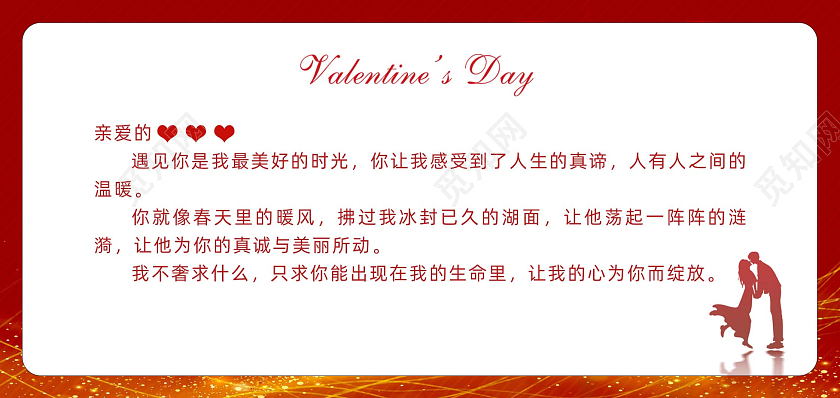 Valentine's Day

亲爱的

遇见你是我最美好的时光，你让我感受到了人生的真谛，人有人之间的温暖。

你就像春天里的暖风，拂过我冰封已久的湖面，让他荡起一阵阵的涟漪，让他为你的真诚与美丽所动。

我不奢求什么，只求你能出现在我的生命里，让我的心为你而绽放。

觅知网

觅知网

觅知网